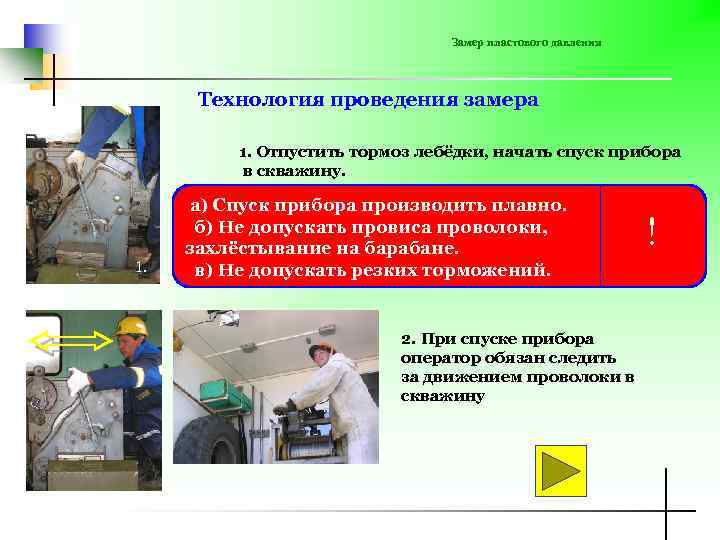 Замер пластового давления

Технология проведения замера

1. Отпустить тормоз лебёдки, начать спуск прибора в скважину.

а) Спуск прибора производить плавно.
б) Не допускать провиса проволоки, захлёстывание на барабане.
в) Не допускать резких торможений.

!

1.

2. При спуске прибора оператор обязан следить за движением проволоки в скважину